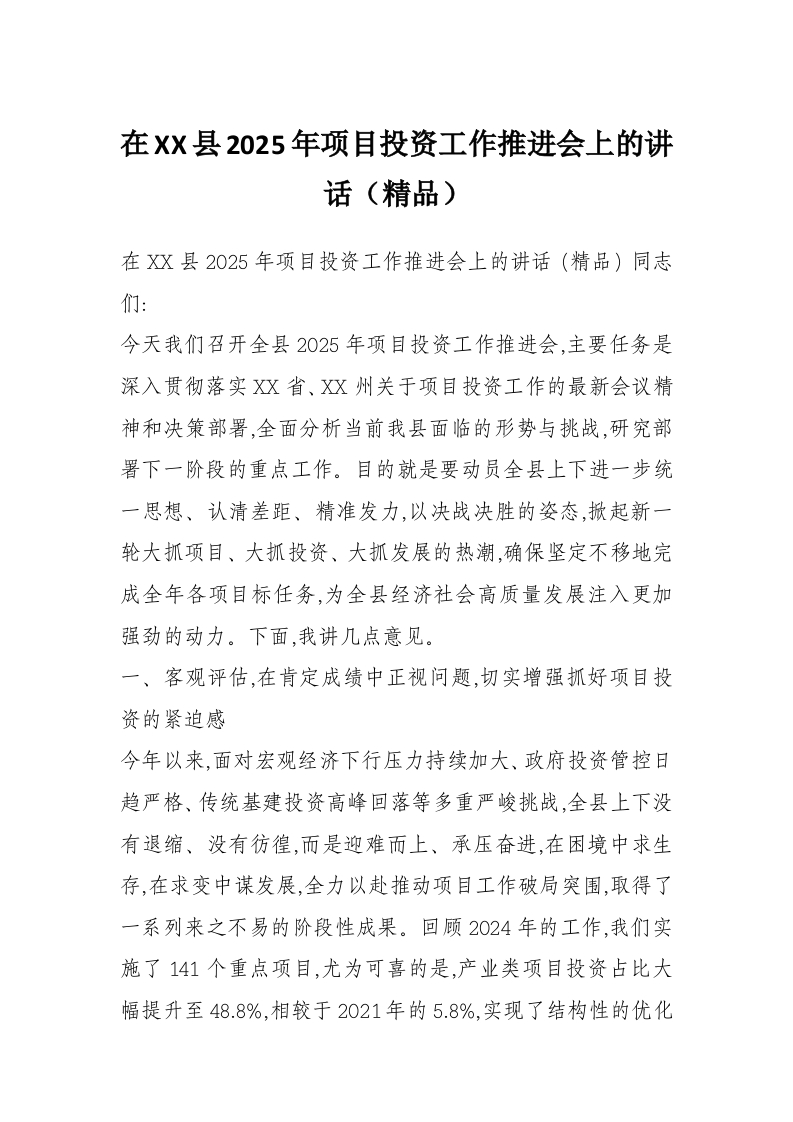 在XX县2025年项目投资工作推进会上的讲话（精品）

在XX县2025年项目投资工作推进会上的讲话（精品）同志们:
今天我们召开全县2025年项目投资工作推进会,主要任务是深入贯彻落实XX省、XX州关于项目投资工作的最新会议精神和决策部署,全面分析当前我县面临的形势与挑战,研究部署下一阶段的重点工作。目的就是要动员全县上下进一步统一思想、认清差距、精准发力,以决战决胜的姿态,掀起新一轮大抓项目、大抓投资、大抓发展的热潮,确保坚定不移地完成全年各项目标任务,为全县经济社会高质量发展注入更加强劲的动力。下面,我讲几点意见。
一、客观评估,在肯定成绩中正视问题,切实增强抓好项目投资的紧迫感
今年以来,面对宏观经济下行压力持续加大、政府投资管控日趋严格、传统基建投资高峰回落等多重严峻挑战,全县上下没有退缩、没有彷徨,而是迎难而上、承压奋进,在困境中求生存,在求变中谋发展,全力以赴推动项目工作破局突围,取得了一系列来之不易的阶段性成果。回顾2024年的工作,我们实施了141个重点项目,尤为可喜的是,产业类项目投资占比大幅提升至48.8%,相较于2021年的5.8%,实现了结构性的优化